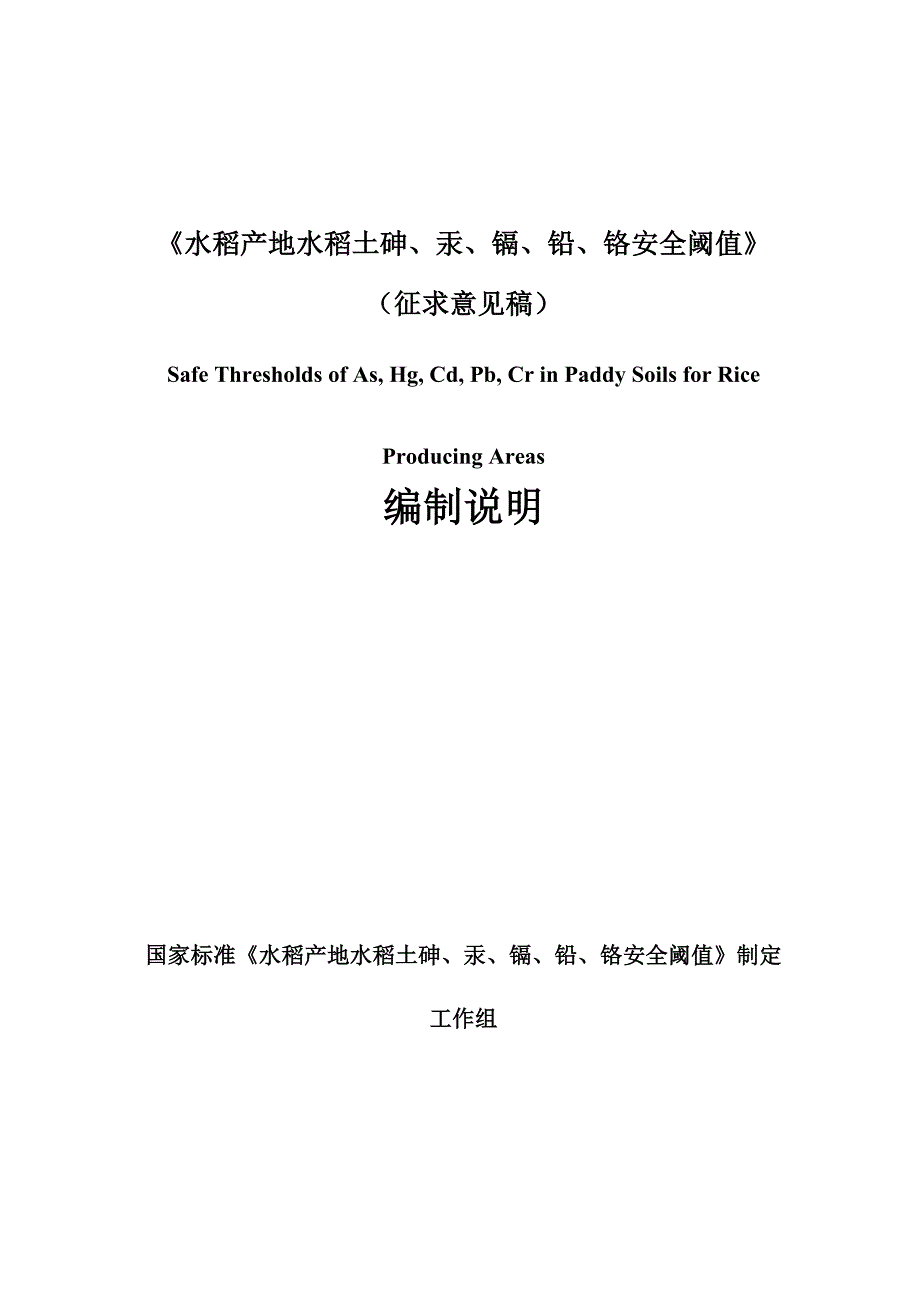 《水稻产地水稻土砷、汞、镉、铅、铬安全阈值》

（征求意见稿）

Safe Thresholds of As, Hg, Cd, Pb, Cr in Paddy Soils for Rice Producing Areas

编制说明

国家标准《水稻产地水稻土砷、汞、镉、铅、铬安全阈值》制定工作组